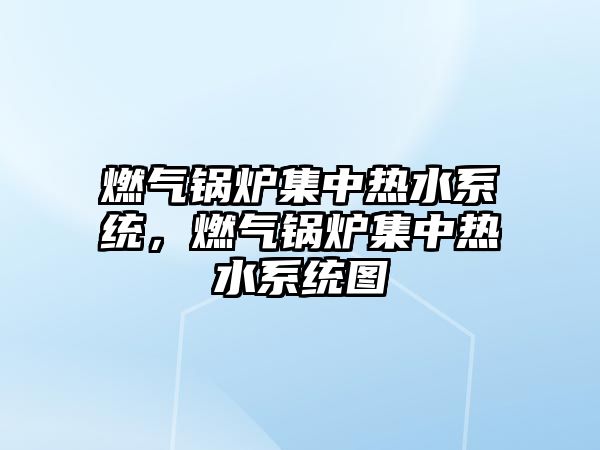 燃气锅炉集中热水系统，燃气锅炉集中热水系统图